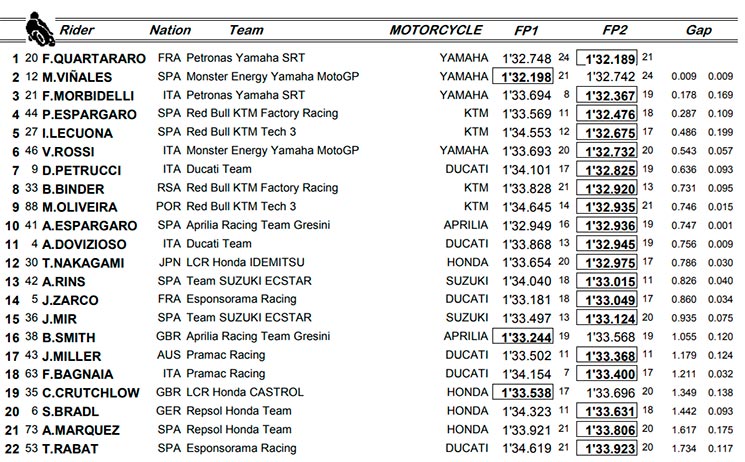 | | | Rider | Nation | Team | MOTORCYCLE | FP1 | | FP2 | | Gap | |
|---|---|---|---|---|---|---|---|---|---|---|---|
| 1 | 20 | F.QUARTARARO | FRA | Petronas Yamaha SRT | YAMAHA | 1'32.748 | 24 | 1'32.189 | 21 | | |
| 2 | 12 | M.VIÑALES | SPA | Monster Energy Yamaha MotoGP | YAMAHA | 1'32.198 | 21 | 1'32.742 | 24 | 0.009 | 0.009 |
| 3 | 21 | F.MORBIDELLI | ITA | Petronas Yamaha SRT | YAMAHA | 1'33.694 | 8 | 1'32.367 | 19 | 0.178 | 0.169 |
| 4 | 44 | P.ESPARGARO | SPA | Red Bull KTM Factory Racing | KTM | 1'33.569 | 11 | 1'32.476 | 18 | 0.287 | 0.109 |
| 5 | 27 | I.LECUONA | SPA | Red Bull KTM Tech 3 | KTM | 1'34.553 | 12 | 1'32.675 | 17 | 0.486 | 0.199 |
| 6 | 46 | V.ROSSI | ITA | Monster Energy Yamaha MotoGP | YAMAHA | 1'33.693 | 20 | 1'32.732 | 20 | 0.543 | 0.057 |
| 7 | 9 | D.PETRUCCI | ITA | Ducati Team | DUCATI | 1'34.101 | 17 | 1'32.825 | 19 | 0.636 | 0.093 |
| 8 | 33 | B.BINDER | RSA | Red Bull KTM Factory Racing | KTM | 1'33.828 | 21 | 1'32.920 | 13 | 0.731 | 0.095 |
| 9 | 88 | M.OLIVEIRA | POR | Red Bull KTM Tech 3 | KTM | 1'34.645 | 14 | 1'32.935 | 21 | 0.746 | 0.015 |
| 10 | 41 | A.ESPARGARO | SPA | Aprilia Racing Team Gresini | APRILIA | 1'32.949 | 16 | 1'32.936 | 19 | 0.747 | 0.001 |
| 11 | 4 | A.DOVIZIOSO | ITA | Ducati Team | DUCATI | 1'33.868 | 13 | 1'32.945 | 19 | 0.756 | 0.009 |
| 12 | 30 | T.NAKAGAMI | JPN | LCR Honda IDEMITSU | HONDA | 1'33.654 | 20 | 1'32.975 | 17 | 0.786 | 0.030 |
| 13 | 42 | A.RINS | SPA | Team SUZUKI ECSTAR | SUZUKI | 1'34.040 | 18 | 1'33.015 | 11 | 0.826 | 0.040 |
| 14 | 5 | J.ZARCO | FRA | Esponsorama Racing | DUCATI | 1'33.181 | 18 | 1'33.049 | 17 | 0.860 | 0.034 |
| 15 | 36 | J.MIR | SPA | Team SUZUKI ECSTAR | SUZUKI | 1'33.497 | 13 | 1'33.124 | 20 | 0.935 | 0.075 |
| 16 | 38 | B.SMITH | GBR | Aprilia Racing Team Gresini | APRILIA | 1'33.244 | 19 | 1'33.568 | 19 | 1.055 | 0.120 |
| 17 | 43 | J.MILLER | AUS | Pramac Racing | DUCATI | 1'33.502 | 11 | 1'33.368 | 11 | 1.179 | 0.124 |
| 18 | 63 | F.BAGNAIA | ITA | Pramac Racing | DUCATI | 1'34.154 | 7 | 1'33.400 | 17 | 1.211 | 0.032 |
| 19 | 35 | C.CRUTCHLOW | GBR | LCR Honda CASTROL | HONDA | 1'33.538 | 17 | 1'33.696 | 20 | 1.349 | 0.138 |
| 20 | 6 | S.BRADL | GER | Repsol Honda Team | HONDA | 1'34.323 | 11 | 1'33.631 | 18 | 1.442 | 0.093 |
| 21 | 73 | A.MARQUEZ | SPA | Repsol Honda Team | HONDA | 1'33.921 | 21 | 1'33.806 | 20 | 1.617 | 0.175 |
| 22 | 53 | T.RABAT | SPA | Esponsorama Racing | DUCATI | 1'34.619 | 21 | 1'33.923 | 20 | 1.734 | 0.117 |